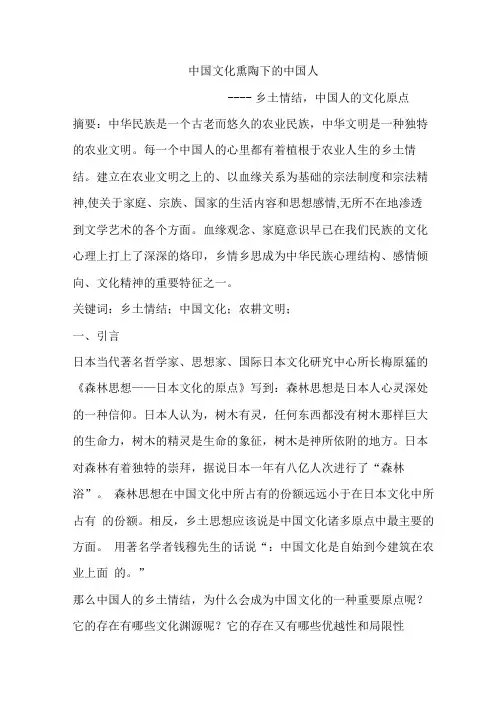 中国文化熏陶下的中国人

---- 乡土情结，中国人的文化原点

摘要：中华民族是一个古老而悠久的农业民族，中华文明是一种独特的农业文明。每一个中国人的心里都有着植根于农业人生的乡土情结。建立在农业文明之上的、以血缘关系为基础的宗法制度和宗法精神,使关于家庭、宗族、国家的生活内容和思想感情,无所不在地渗透到文学艺术的各个方面。血缘观念、家庭意识早已在我们民族的文化心理上打上了深深的烙印，乡情乡思成为中华民族心理结构、感情倾向、文化精神的重要特征之一。

关键词：乡土情结；中国文化；农耕文明；

一、引言

日本当代著名哲学家、思想家、国际日本文化研究中心所长梅原猛的《森林思想——日本文化的原点》写到：森林思想是日本人心灵深处的一种信仰。日本人认为，树木有灵，任何东西都没有树木那样巨大的生命力，树木的精灵是生命的象征，树木是神所依附的地方。日本对森林有着独特的崇拜，据说日本一年有八亿人次进行了“森林浴”。 森林思想在中国文化中所占有的份额远远小于在日本文化中所占有 的份额。相反，乡土思想应该说是中国文化诸多原点中最主要的方面。 用著名学者钱穆先生的话说“：中国文化是自始到今建筑在农业上面 的。”

那么中国人的乡土情结，为什么会成为中国文化的一种重要原点呢？它的存在有哪些文化渊源呢？它的存在又有哪些优越性和局限性